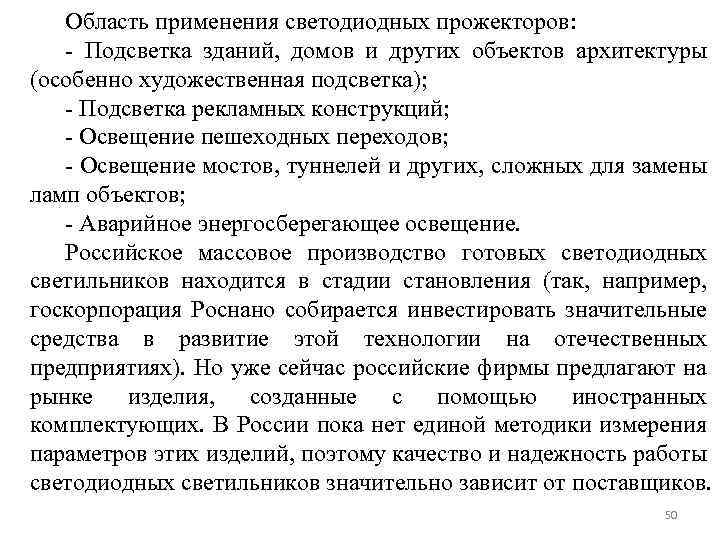 Область применения светодиодных прожекторов:

- Подсветка зданий, домов и других объектов архитектуры (особенно художественная подсветка);

- Подсветка рекламных конструкций;

- Освещение пешеходных переходов;

- Освещение мостов, туннелей и других, сложных для замены ламп объектов;

- Аварийное энергосберегающее освещение.

Российское массовое производство готовых светодиодных светильников находится в стадии становления (так, например, госкорпорация Роснано собирается инвестировать значительные средства в развитие этой технологии на отечественных предприятиях). Но уже сейчас российские фирмы предлагают на рынке изделия, созданные с помощью иностранных комплектующих. В России пока нет единой методики измерения параметров этих изделий, поэтому качество и надежность работы светодиодных светильников значительно зависит от поставщиков.

50